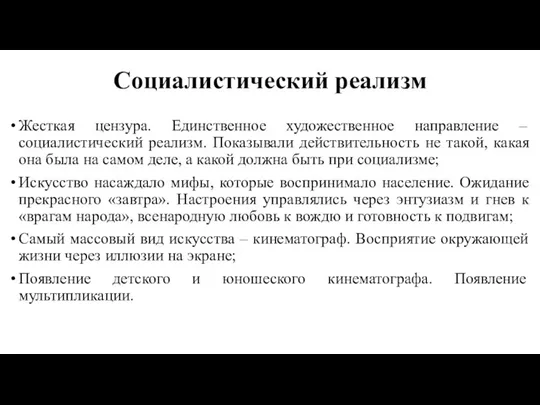 Социалистический реализм

• Жесткая цензура. Единственное художественное направление – социалистический реализм. Показывали действительность не такой, какая она была на самом деле, а какой должна быть при социализме;

• Искусство насаждало мифы, которые воспринимало население. Ожидание прекрасного «завтра». Настроения управлялись через энтузиазм и гнев к «врагам народа», всенародную любовь к вождю и готовность к подвигам;

• Самый массовый вид искусства – кинематограф. Восприятие окружающей жизни через иллюзии на экране;

• Появление детского и юношеского кинематографа. Появление мультипликации.